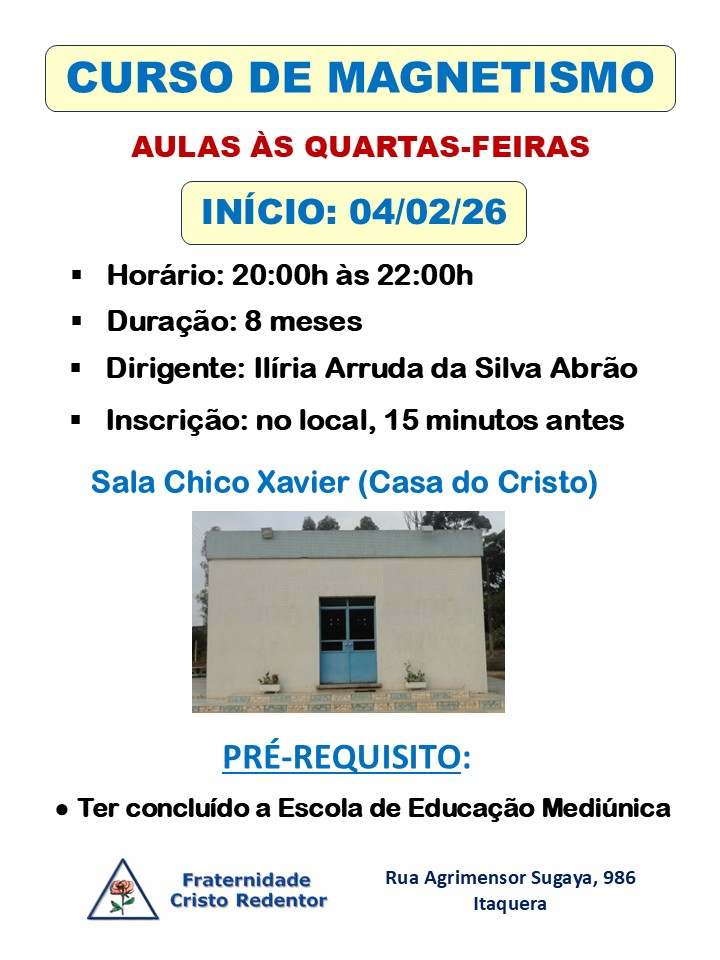 CURSO DE MAGNETISMO

AULAS ÀS QUARTAS-FEIRAS

INÍCIO: 04/02/26

• Horário: 20:00h às 22:00h
• Duração: 8 meses
• Dirigente: Ilíria Arruda da Silva Abrão
• Inscrição: no local, 15 minutos antes

Sala Chico Xavier (Casa do Cristo)

PRÉ-REQUISITO:

• Ter concluído a Escola de Educação Mediúnica

Fraternidade
Cristo Redentor

Rua Agrimensor Sugaya, 986
Itaquera